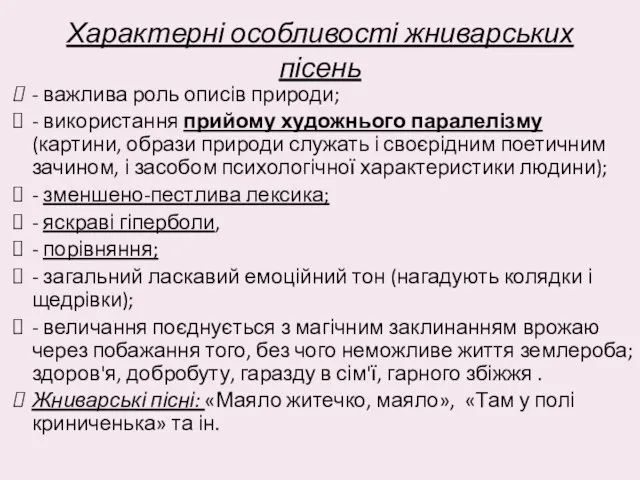 Характерні особливості жниварських пісень

- важлива роль описів природи;

- використання прийому художнього паралелізму (картини, образи природи служать і своєрідним поетичним зачином, і засобом психологічної характеристики людини);

- зменшено-пестлива лексика;

- яскраві гіперболи,

- порівняння;

- загальний ласкавий емоційний тон (нагадують колядки і щедрівки);

- величання поєднується з магічним заклинанням врожаю через побажання того, без чого неможливе життя землероба; здоров'я, добробуту, гаразду в сім'ї, гарного збіжжя .

Жниварські пісні: «Маяло житечко, маяло», «Там у полі криниченька» та ін.